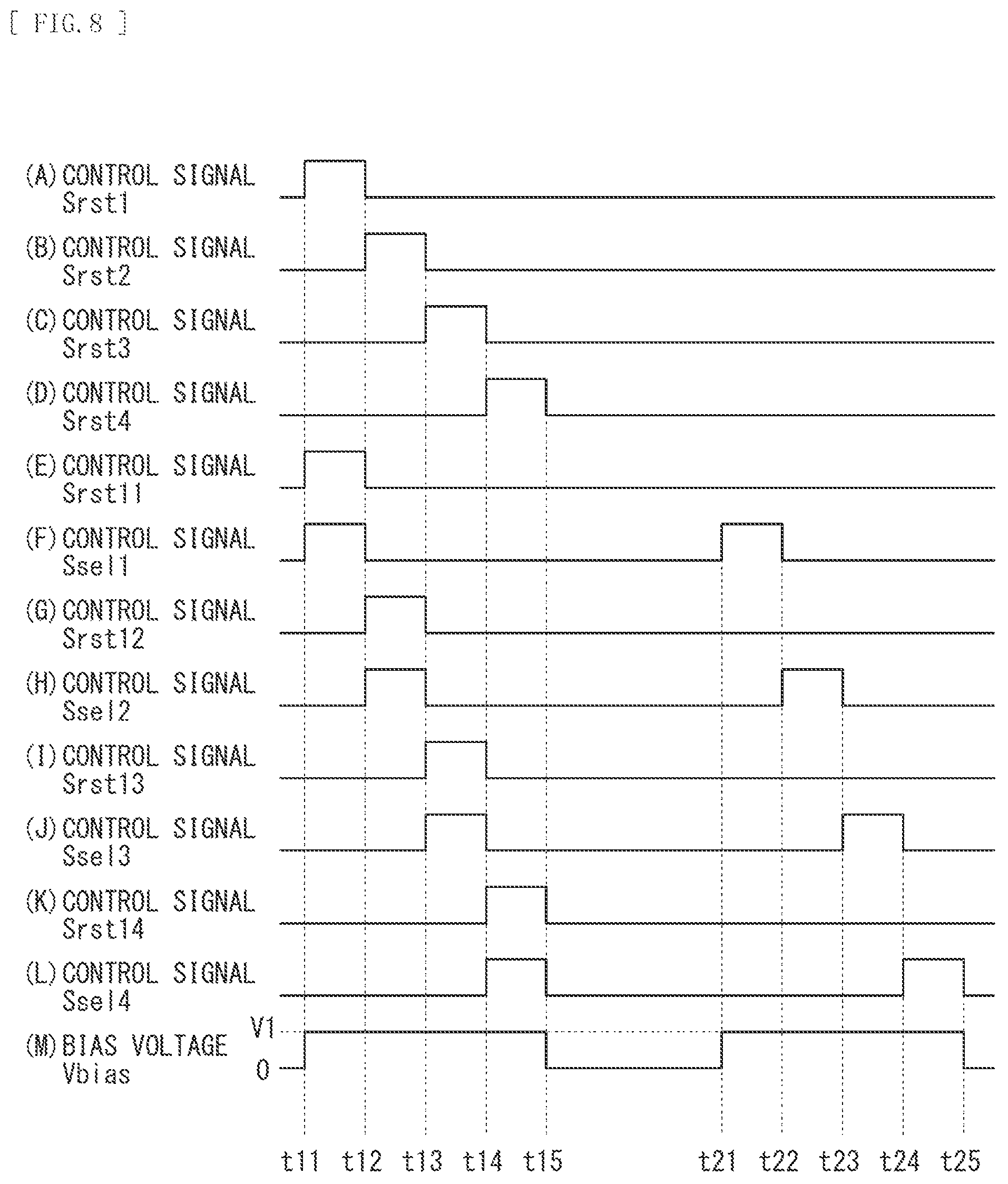 [ FIG. 8 ]

(A) CONTROL SIGNAL Srst1

(B) CONTROL SIGNAL Srst2

(C) CONTROL SIGNAL Srst3

(D) CONTROL SIGNAL Srst4

(E) CONTROL SIGNAL Srst11

(F) CONTROL SIGNAL Ssel1

(G) CONTROL SIGNAL Srst12

(H) CONTROL SIGNAL Ssel2

(I) CONTROL SIGNAL Srst13

(J) CONTROL SIGNAL Ssel3

(K) CONTROL SIGNAL Srst14

(L) CONTROL SIGNAL Ssel4

(M) BIAS VOLTAGE Vbias

V1

0

t11 t12 t13 t14 t15 t21 t22 t23 t24 t25